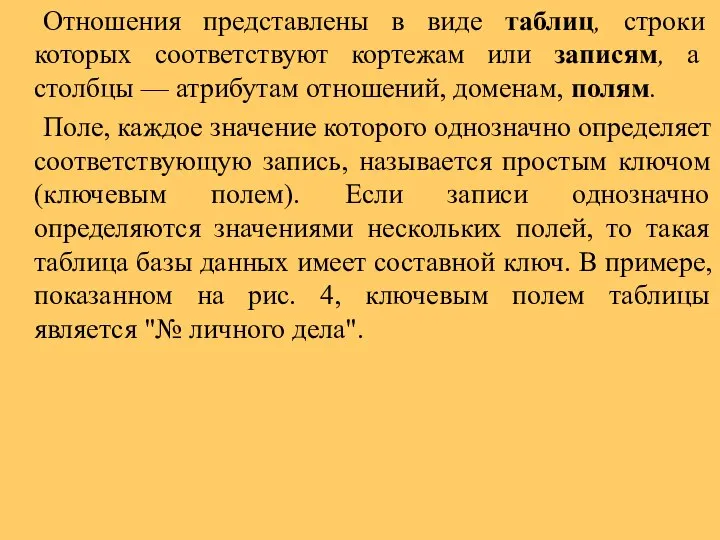 Отношения представлены в виде таблиц, строки которых соответствуют кортежам или записям, а столбцы — атрибутам отношений, доменам, полям.

Поле, каждое значение которого однозначно определяет соответствующую запись, называется простым ключом (ключевым полем). Если записи однозначно определяются значениями нескольких полей, то такая таблица базы данных имеет составной ключ. В примере, показанном на рис. 4, ключевым полем таблицы является "№ личного дела".